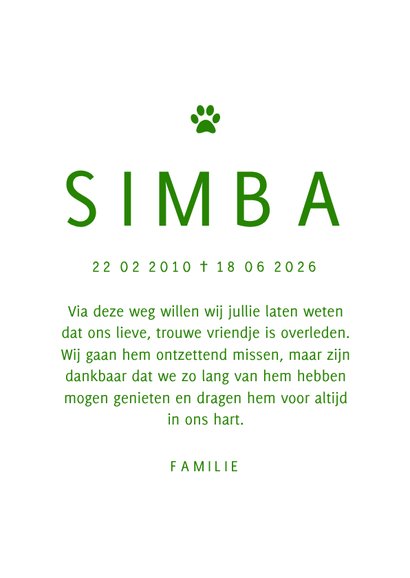 SIMBA

22 02 2010 † 18 06 2026

Via deze weg willen wij jullie laten weten dat ons lieve, trouwe vriendje is overleden. Wij gaan hem ontzettend missen, maar zijn dankbaar dat we zo lang van hem hebben mogen genieten en dragen hem voor altijd in ons hart.

FAMILIE